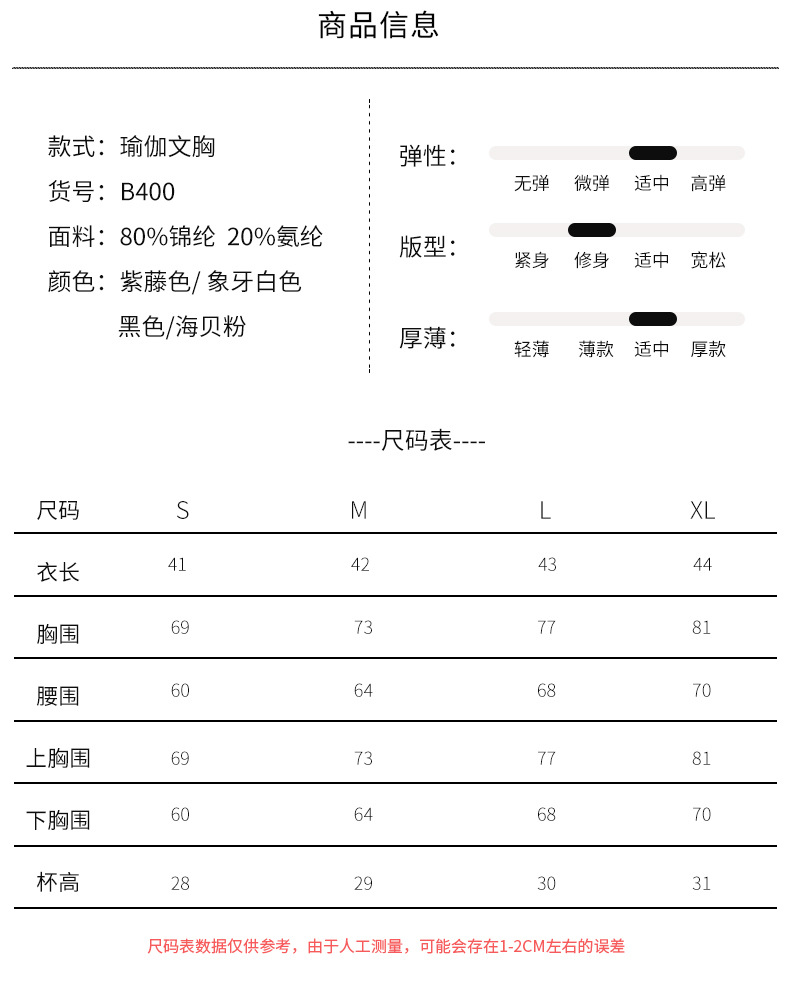 商品信息

款式：瑜伽文胸
货号：B400
面料：80%锦纶 20%氨纶
颜色：紫藤色/ 象牙白色
黑色/海贝粉

弹性：
无弹 微弹 适中 高弹
版型：
紧身 修身 适中 宽松
厚薄：
轻薄 薄款 适中 厚款

----尺码表----

| 尺码 | S | M | L | XL |
|---|---|---|---|---|
| 衣长 | 41 | 42 | 43 | 44 |
| 胸围 | 69 | 73 | 77 | 81 |
| 腰围 | 60 | 64 | 68 | 70 |
| 上胸围 | 69 | 73 | 77 | 81 |
| 下胸围 | 60 | 64 | 68 | 70 |
| 杯高 | 28 | 29 | 30 | 31 |

尺码表数据仅供参考，由于人工测量，可能会存在1-2CM左右的误差